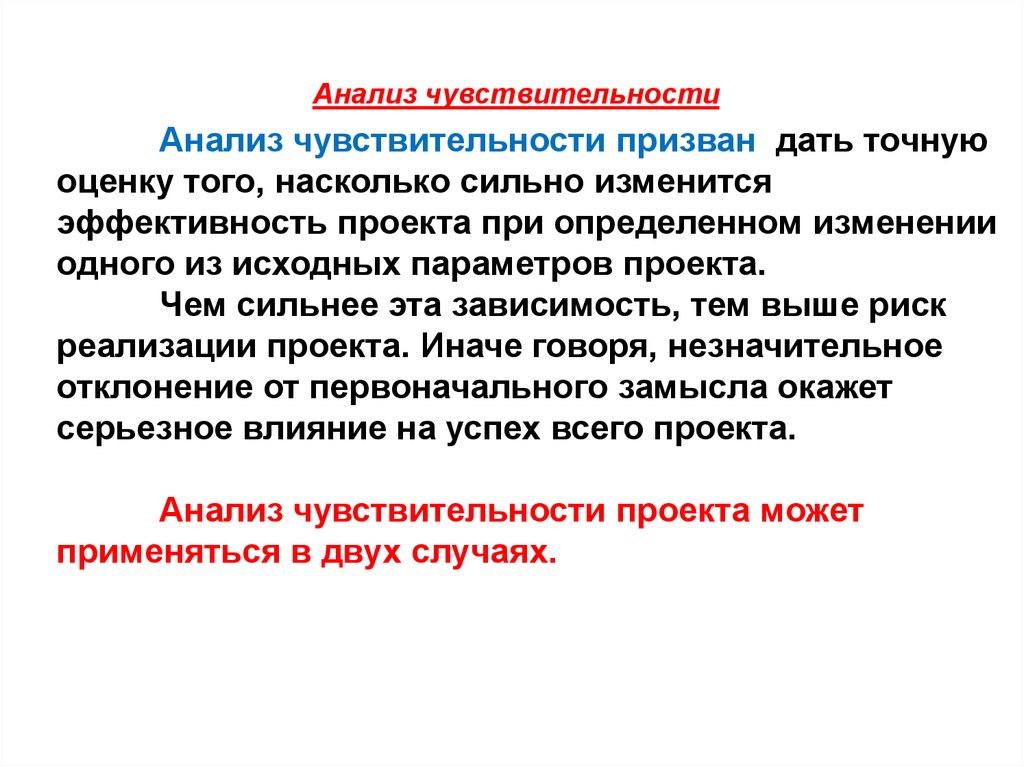 Анализ чувствительности

Анализ чувствительности призван дать точную оценку того, насколько сильно изменится эффективность проекта при определенном изменении одного из исходных параметров проекта.

Чем сильнее эта зависимость, тем выше риск реализации проекта. Иначе говоря, незначительное отклонение от первоначального замысла окажет серьезное влияние на успех всего проекта.

Анализ чувствительности проекта может применяться в двух случаях.